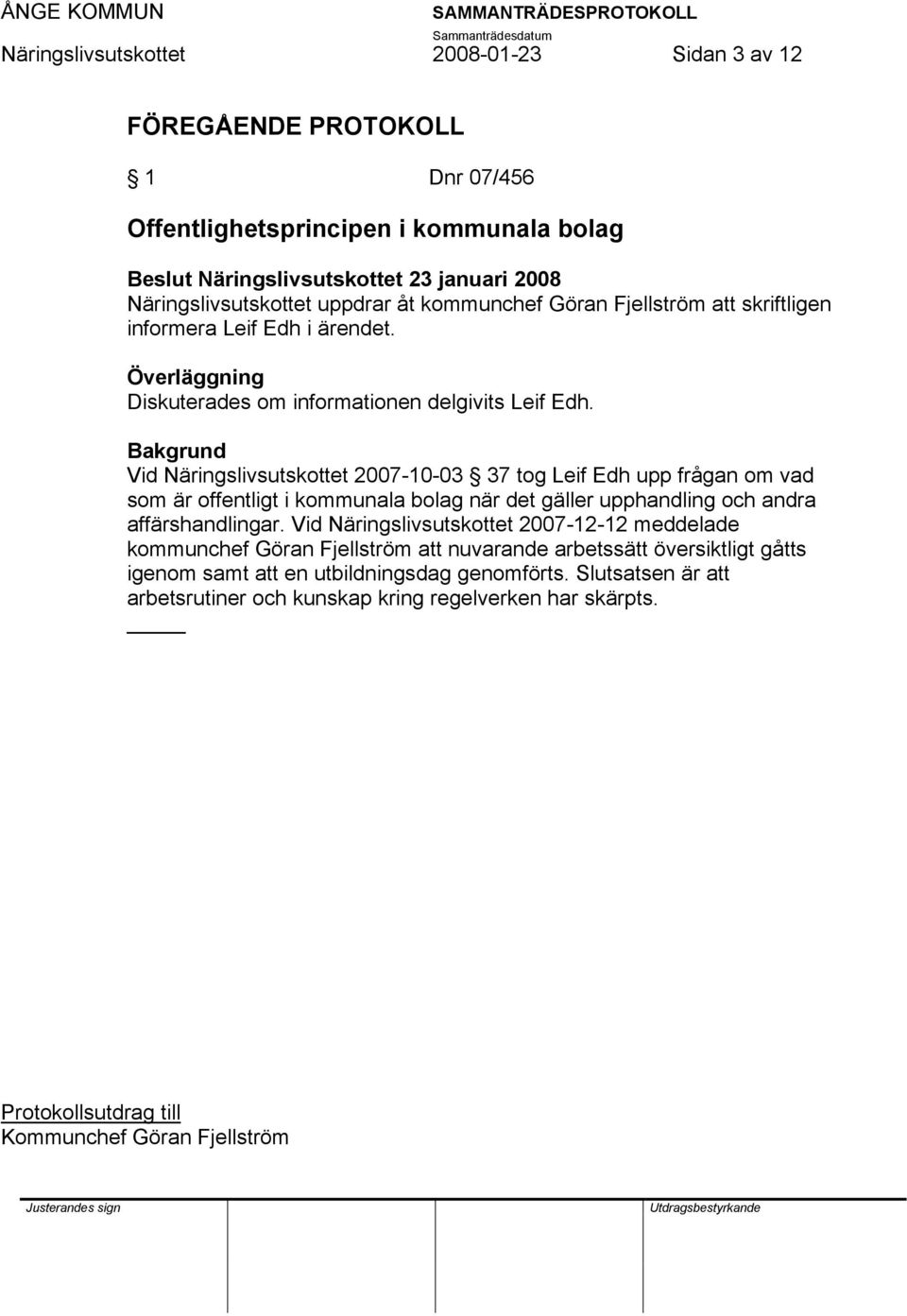 ÅNGE KOMMUN SAMMANTRÄDESPROTOKOLL
Sammanträdesdatum
Näringslivsutskottet 2008-01-23 Sidan 3 av 12

FÖREGÅENDE PROTOKOLL

§ 1 Dnr 07/456

Offentlighetsprincipen i kommunala bolag

Beslut Näringslivsutskottet 23 januari 2008
Näringslivsutskottet uppdrar åt kommunchef Göran Fjellström att skriftligen informera Leif Edh i ärendet.

Överläggning
Diskuterades om informationen delgivits Leif Edh.

Bakgrund
Vid Näringslivsutskottet 2007-10-03 § 37 tog Leif Edh upp frågan om vad som är offentligt i kommunala bolag när det gäller upphandling och andra affärshandlingar. Vid Näringslivsutskottet 2007-12-12 meddelade kommunchef Göran Fjellström att nuvarande arbetssätt översiktligt gåtts igenom samt att en utbildningsdag genomförts. Slutsatsen är att arbetsrutiner och kunskap kring regelverken har skärpts.

Protokollsutdrag till
Kommunchef Göran Fjellström

Justerandes sign Utdragsbestyrkande